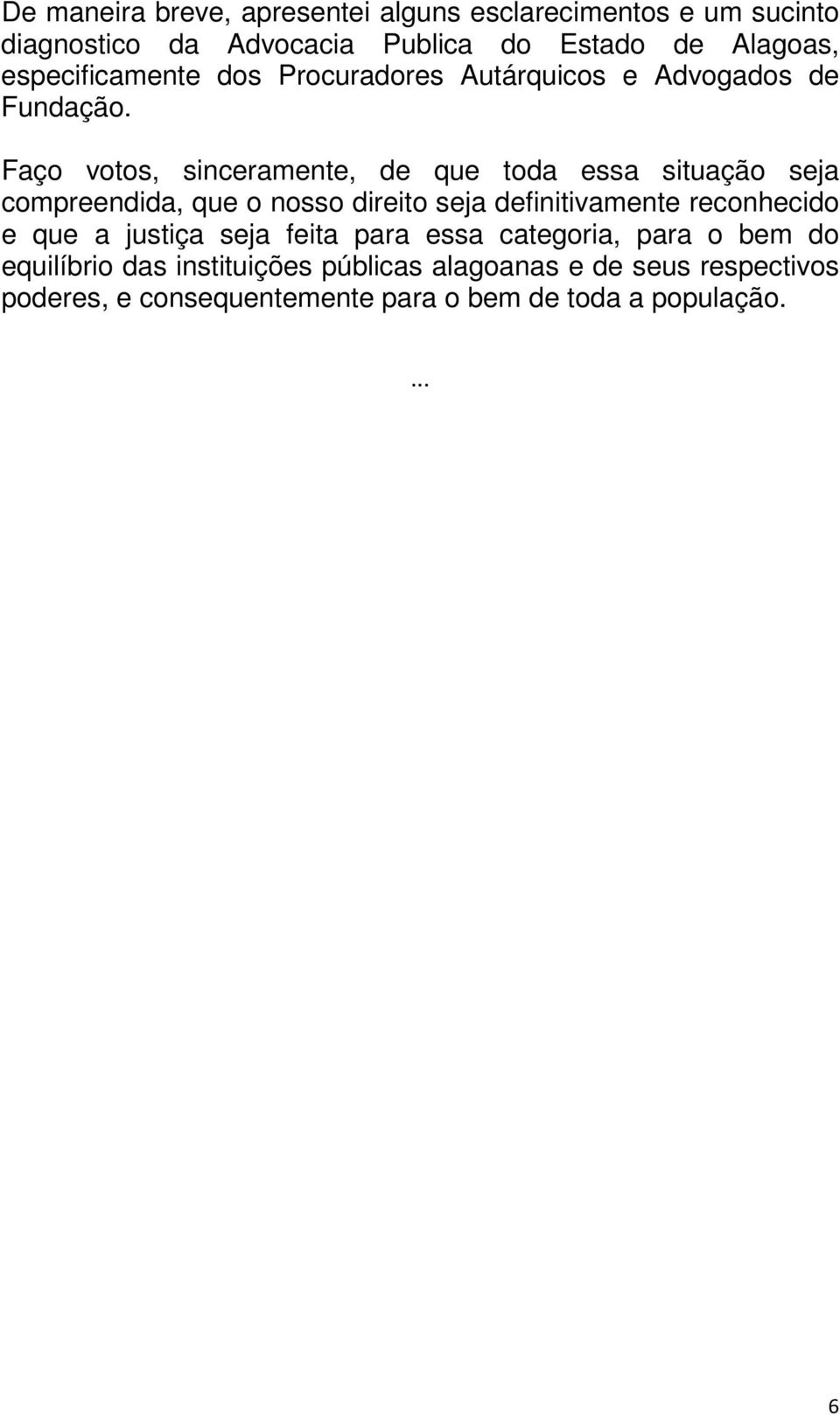 De maneira breve, apresentei alguns esclarecimentos e um sucinto diagnostico da Advocacia Publica do Estado de Alagoas, especificamente dos Procuradores Autárquicos e Advogados de Fundação.

Faço votos, sinceramente, de que toda essa situação seja compreendida, que o nosso direito seja definitivamente reconhecido e que a justiça seja feita para essa categoria, para o bem do equilíbrio das instituições públicas alagoanas e de seus respectivos poderes, e consequentemente para o bem de toda a população.

...

6